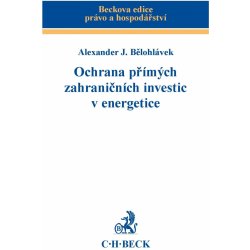 Beckova edice
právo a hospodářství

Alexander J. Bělohlávek

Ochrana přímých zahraničních investic v energetice

B

C·H·BECK